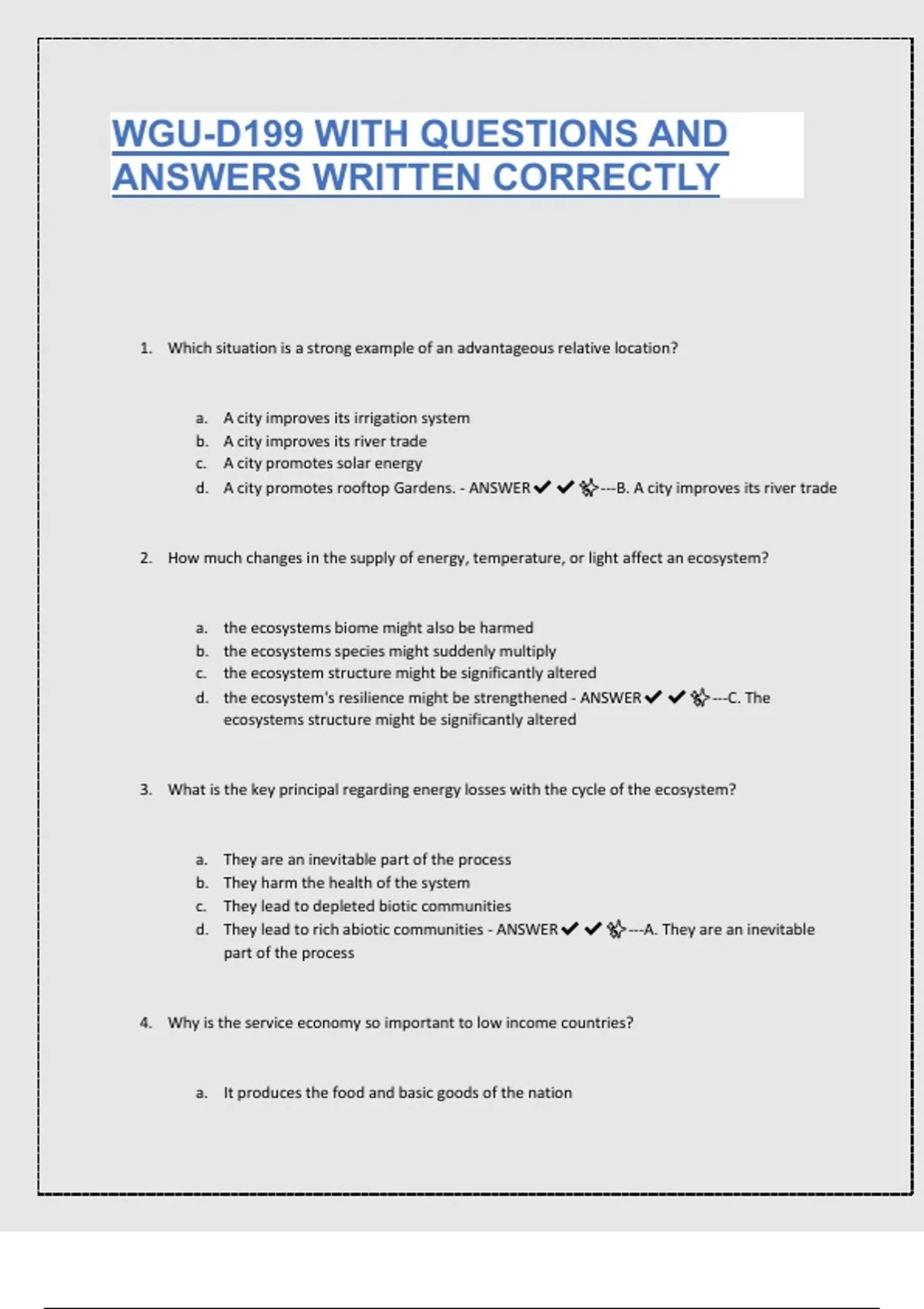 WGU-D199 WITH QUESTIONS AND ANSWERS WRITTEN CORRECTLY

1. Which situation is a strong example of an advantageous relative location?

a. A city improves its irrigation system
b. A city improves its river trade
c. A city promotes solar energy
d. A city promotes rooftop Gardens. - ANSWER✔✔---B. A city improves its river trade

2. How much changes in the supply of energy, temperature, or light affect an ecosystem?

a. the ecosystems biome might also be harmed
b. the ecosystems species might suddenly multiply
c. the ecosystem structure might be significantly altered
d. the ecosystem's resilience might be strengthened - ANSWER✔✔---C. The ecosystems structure might be significantly altered

3. What is the key principal regarding energy losses with the cycle of the ecosystem?

a. They are an inevitable part of the process
b. They harm the health of the system
c. They lead to depleted biotic communities
d. They lead to rich abiotic communities - ANSWER✔✔---A. They are an inevitable part of the process

4. Why is the service economy so important to low income countries?

a. It produces the food and basic goods of the nation